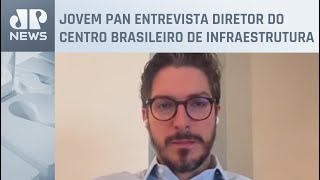 JP NEWS

JOVEM PAN ENTREVISTA DIRETOR DO CENTRO BRASILEIRO DE INFRAESTRUTURA